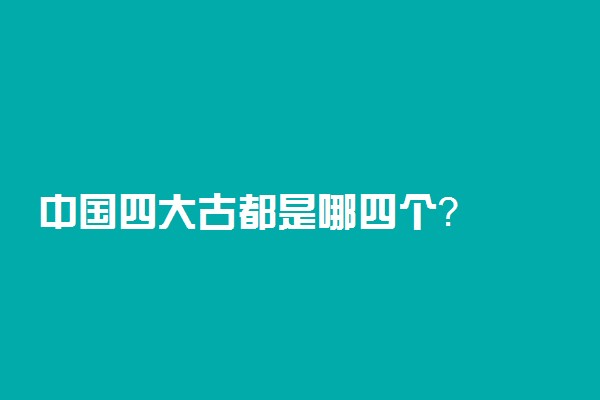 中国四大古都是哪四个?